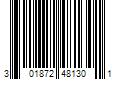 3 01872 48130 1